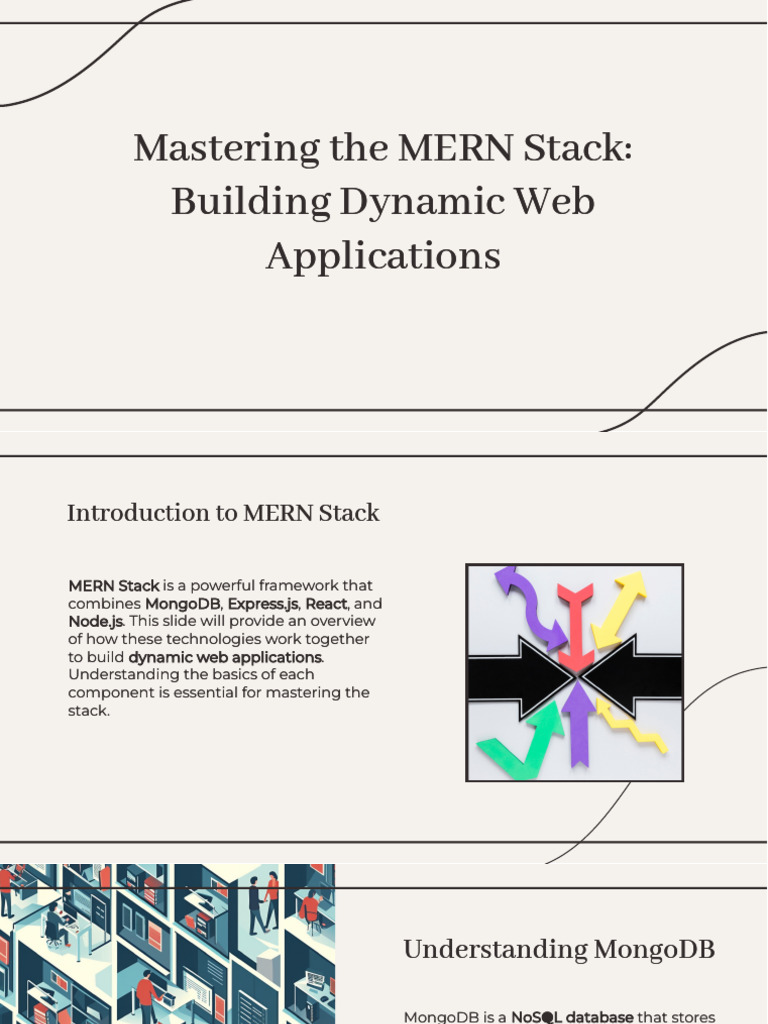 Mastering the MERN Stack: Building Dynamic Web Applications

Introduction to MERN Stack

MERN Stack is a powerful framework that combines MongoDB, Express.js, React, and Node.js. This slide will provide an overview of how these technologies work together to build dynamic web applications. Understanding the basics of each component is essential for mastering the stack.

Understanding MongoDB

MongoDB is a NoSQL database that stores